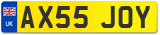 UK
AX55 JOY